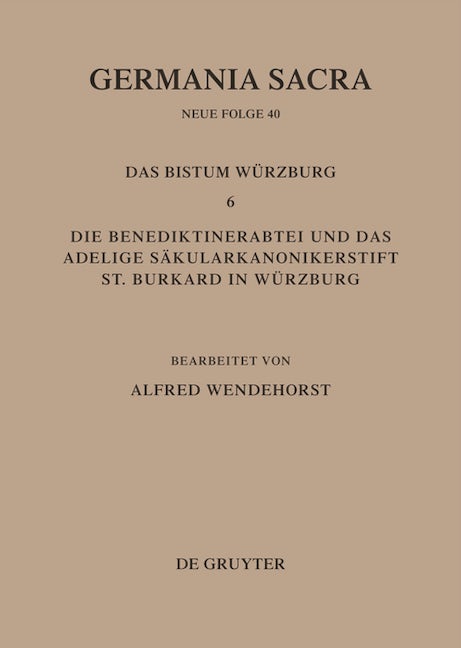 GERMANIA SACRA

NEUE FOLGE 40

DAS BISTUM WÜRZBURG

6

DIE BENEDIKTINERABTEI UND DAS ADELIGE SÄKULARKANONIKERSTIFT ST. BURKARD IN WÜRZBURG

BEARBEITET VON

ALFRED WENDEHORST

DE GRUYTER